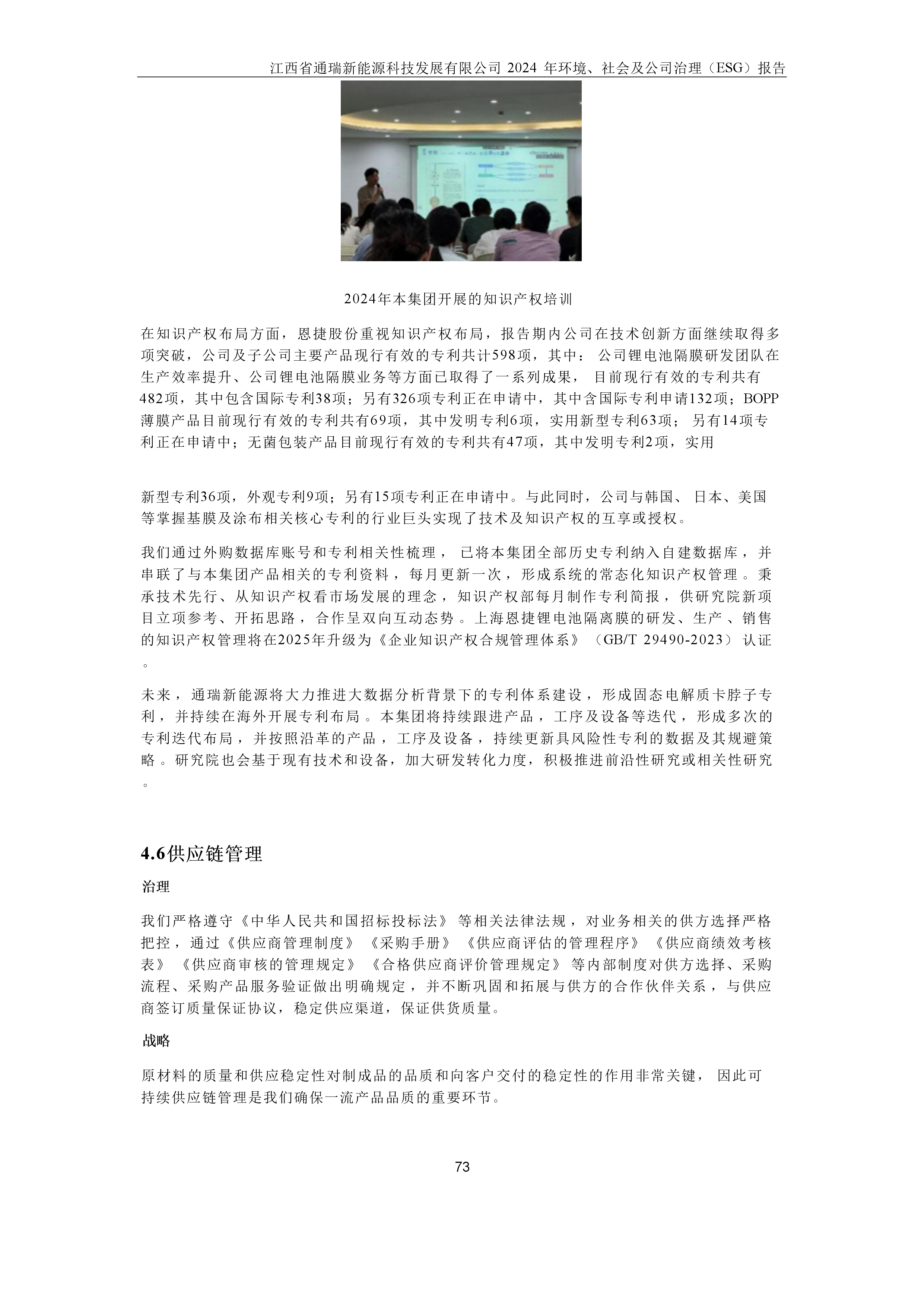 江西省通瑞新能源科技发展有限公司 2024 年环境、社会及公司治理（ESG）报告

2024年本集团开展的知识产权培训

在知识产权布局方面，恩捷股份重视知识产权布局，报告期内公司在技术创新方面继续取得多项突破，公司及子公司主要产品现行有效的专利共计598项，其中：公司锂电池隔膜研发团队在生产效率提升、公司锂电池隔膜业务等方面已取得了一系列成果，目前现行有效的专利共有482项，其中包含国际专利38项；另有326项专利正在申请中，其中含国际专利申请132项；BOPP薄膜产品目前现行有效的专利共有69项，其中发明专利6项，实用新型专利63项；另有14项专利正在申请中；无菌包装产品目前现行有效的专利共有47项，其中发明专利2项，实用

新型专利36项，外观专利9项；另有15项专利正在申请中。与此同时，公司与韩国、日本、美国等掌握基膜及涂布相关核心专利的行业巨头实现了技术及知识产权的互享或授权。

我们通过外购数据库账号和专利相关性梳理，已将本集团全部历史专利纳入自建数据库，并串联了与本集团产品相关的专利资料，每月更新一次，形成系统的常态化知识产权管理。秉承技术先行、从知识产权看市场发展的理念，知识产权部每月制作专利简报，供研究院新项目立项参考、开拓思路，合作呈双向互动态势。上海恩捷锂电池隔离膜的研发、生产、销售的知识产权管理将在2025年升级为《企业知识产权合规管理体系》（GB/T 29490-2023）认证。

未来，通瑞新能源将大力推进大数据分析背景下的专利体系建设，形成固态电解质卡脖子专利，并持续在海外开展专利布局。本集团将持续跟进产品，工序及设备等迭代，形成多次的专利迭代布局，并按照沿革的产品，工序及设备，持续更新具风险性专利的数据及其规避策略。研究院也会基于现有技术和设备，加大研发转化力度，积极推进前沿性研究或相关性研究。

4.6供应链管理

治理

我们严格遵守《中华人民共和国招标投标法》等相关法律法规，对业务相关的供方选择严格把控，通过《供应商管理制度》《采购手册》《供应商评估的管理程序》《供应商绩效考核表》《供应商审核的管理规定》《合格供应商评价管理规定》等内部制度对供方选择、采购流程、采购产品服务验证做出明确规定，并不断巩固和拓展与供方的合作伙伴关系，与供应商签订质量保证协议，稳定供应渠道，保证供货质量。

战略

原材料的质量和供应稳定性对制成品的品质和向客户交付的稳定性的作用非常关键，因此可持续供应链管理是我们确保一流产品品质的重要环节。

73